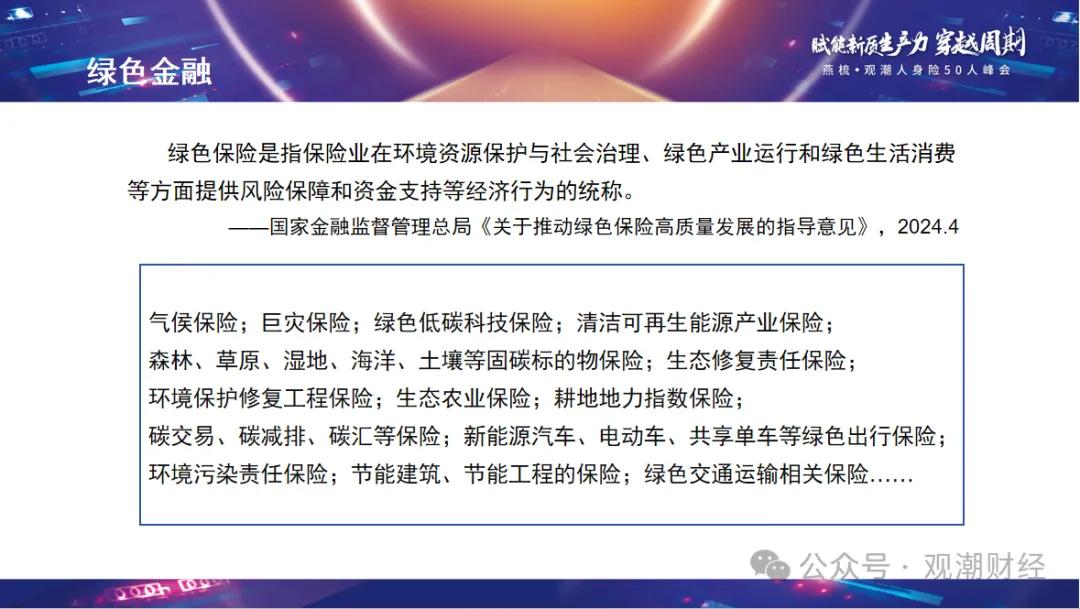 绿色金融

赋能新质生产力 穿越周期
燕梳·观潮人身险50人峰会

绿色保险是指保险业在环境资源保护与社会治理、绿色产业运行和绿色生活消费等方面提供风险保障和资金支持等经济行为的统称。

——国家金融监督管理总局《关于推动绿色保险高质量发展的指导意见》，2024.4

气侯保险；巨灾保险；绿色低碳科技保险；清洁可再生能源产业保险；
森林、草原、湿地、海洋、土壤等固碳标的物保险；生态修复责任保险；
环境保护修复工程保险；生态农业保险；耕地地力指数保险；
碳交易、碳减排、碳汇等保险；新能源汽车、电动车、共享单车等绿色出行保险；
环境污染责任保险；节能建筑、节能工程的保险；绿色交通运输相关保险……

公众号 · 观潮财经